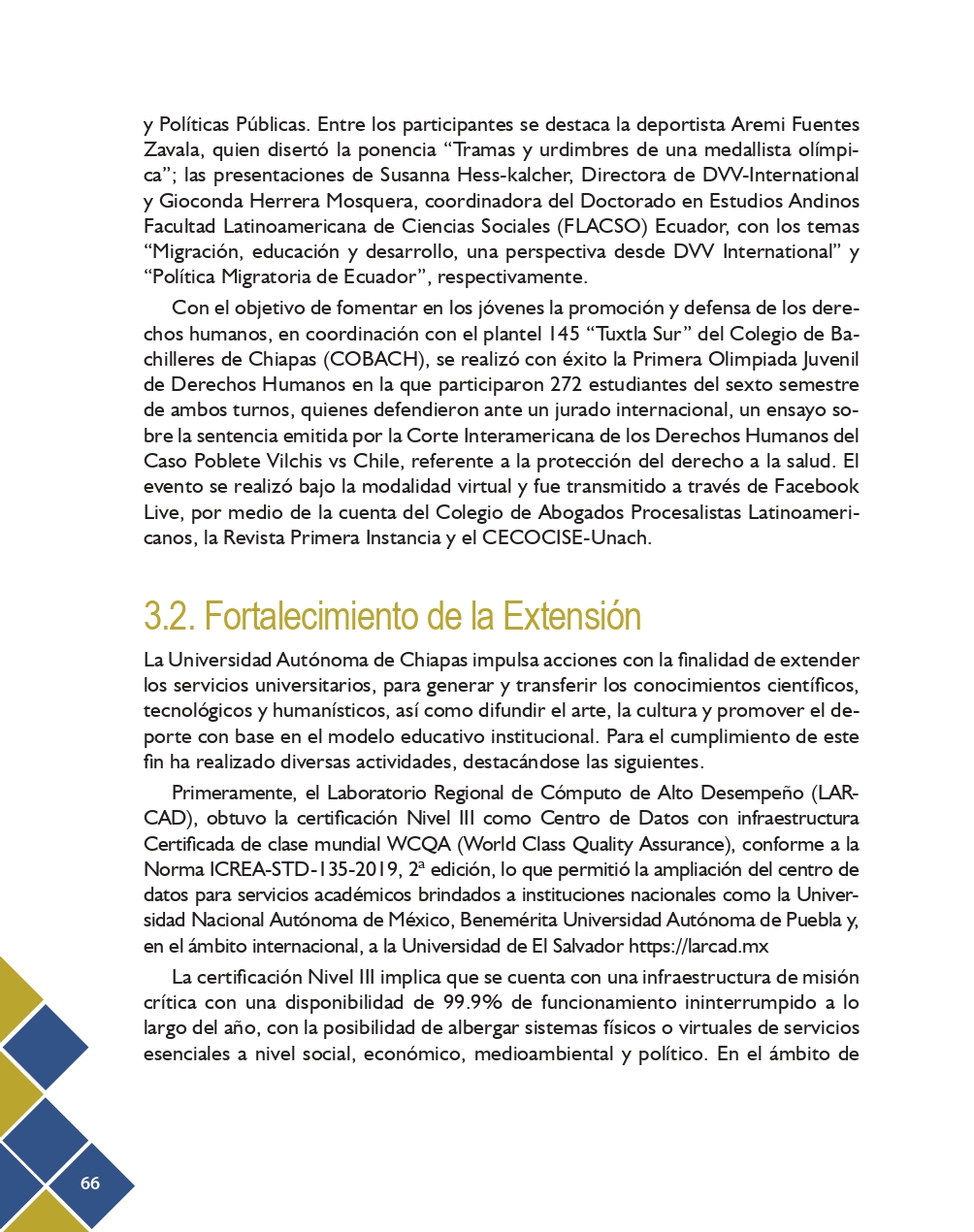 y Políticas Públicas. Entre los participantes se destaca la deportista Aremi Fuentes Zavala, quien disertó la ponencia “Tramas y urdimbres de una medallista olímpica”; las presentaciones de Susanna Hess-kalcher, Directora de DVV-International y Gioconda Herrera Mosquera, coordinadora del Doctorado en Estudios Andinos Facultad Latinoamericana de Ciencias Sociales (FLACSO) Ecuador, con los temas “Migración, educación y desarrollo, una perspectiva desde DVV International” y “Política Migratoria de Ecuador”, respectivamente.

Con el objetivo de fomentar en los jóvenes la promoción y defensa de los derechos humanos, en coordinación con el plantel 145 “Tuxtla Sur” del Colegio de Bachilleres de Chiapas (COBACH), se realizó con éxito la Primera Olimpiada Juvenil de Derechos Humanos en la que participaron 272 estudiantes del sexto semestre de ambos turnos, quienes defendieron ante un jurado internacional, un ensayo sobre la sentencia emitida por la Corte Interamericana de los Derechos Humanos del Caso Poblete Vilchis vs Chile, referente a la protección del derecho a la salud. El evento se realizó bajo la modalidad virtual y fue transmitido a través de Facebook Live, por medio de la cuenta del Colegio de Abogados Procesalistas Latinoamericanos, la Revista Primera Instancia y el CECOCISE-Unach.

3.2. Fortalecimiento de la Extensión

La Universidad Autónoma de Chiapas impulsa acciones con la finalidad de extender los servicios universitarios, para generar y transferir los conocimientos científicos, tecnológicos y humanísticos, así como difundir el arte, la cultura y promover el deporte con base en el modelo educativo institucional. Para el cumplimiento de este fin ha realizado diversas actividades, destacándose las siguientes.

Primeramente, el Laboratorio Regional de Cómputo de Alto Desempeño (LARCAD), obtuvo la certificación Nivel III como Centro de Datos con infraestructura Certificada de clase mundial WCQA (World Class Quality Assurance), conforme a la Norma ICREA-STD-135-2019, 2ª edición, lo que permitió la ampliación del centro de datos para servicios académicos brindados a instituciones nacionales como la Universidad Nacional Autónoma de México, Benemérita Universidad Autónoma de Puebla y, en el ámbito internacional, a la Universidad de El Salvador https://larcad.mx

La certificación Nivel III implica que se cuenta con una infraestructura de misión crítica con una disponibilidad de 99.9% de funcionamiento ininterrumpido a lo largo del año, con la posibilidad de albergar sistemas físicos o virtuales de servicios esenciales a nivel social, económico, medioambiental y político. En el ámbito de

66